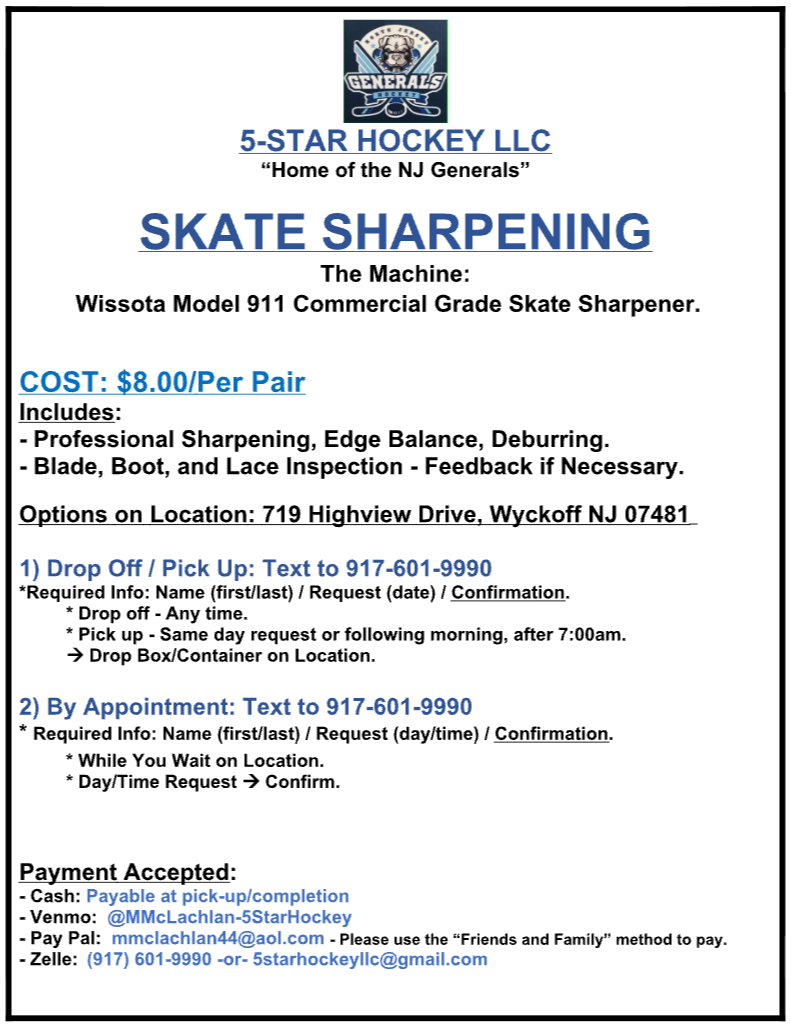 NORTH JERSEY
GENERALS
HOCKEY

5-STAR HOCKEY LLC
"Home of the NJ Generals"

SKATE SHARPENING
The Machine:
Wissota Model 911 Commercial Grade Skate Sharpener.

COST: $8.00/Per Pair
Includes:
- Professional Sharpening, Edge Balance, Deburring.
- Blade, Boot, and Lace Inspection - Feedback if Necessary.

Options on Location: 719 Highview Drive, Wyckoff NJ 07481

1) Drop Off / Pick Up: Text to 917-601-9990
*Required Info: Name (first/last) / Request (date) / Confirmation.
* Drop off - Any time.
* Pick up - Same day request or following morning, after 7:00am.
→ Drop Box/Container on Location.

2) By Appointment: Text to 917-601-9990
* Required Info: Name (first/last) / Request (day/time) / Confirmation.
* While You Wait on Location.
* Day/Time Request → Confirm.

Payment Accepted:
- Cash: Payable at pick-up/completion
- Venmo: @MMcLachlan-5StarHockey
- Pay Pal: mmclachlan44@aol.com - Please use the "Friends and Family" method to pay.
- Zelle: (917) 601-9990 -or- 5starhockeyllc@gmail.com